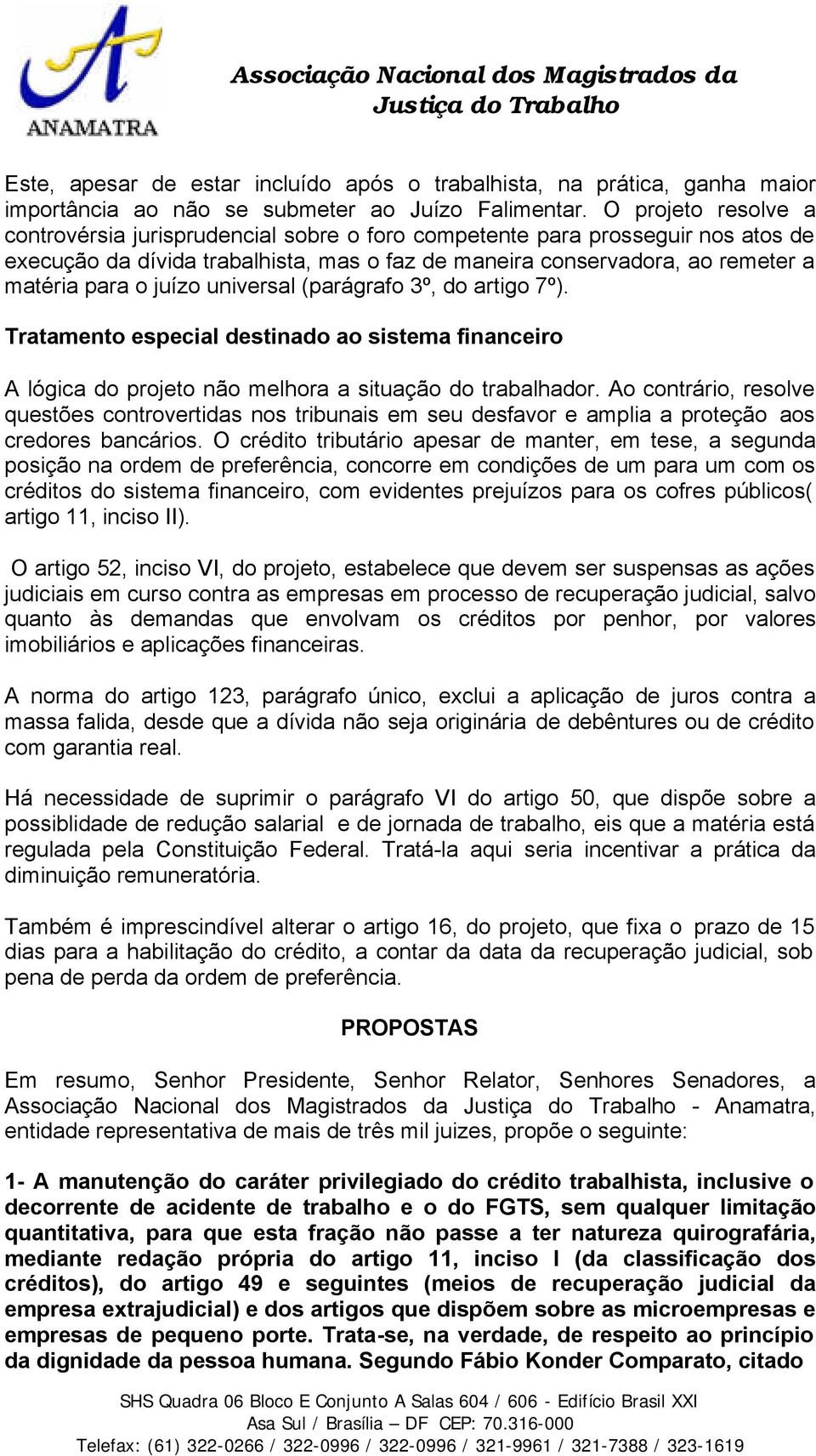 ANAMATRA

Associação Nacional dos Magistrados da Justiça do Trabalho

Este, apesar de estar incluído após o trabalhista, na prática, ganha maior importância ao não se submeter ao Juízo Falimentar. O projeto resolve a controvérsia jurisprudencial sobre o foro competente para prosseguir nos atos de execução da dívida trabalhista, mas o faz de maneira conservadora, ao remeter a matéria para o juízo universal (parágrafo 3º, do artigo 7º).

Tratamento especial destinado ao sistema financeiro

A lógica do projeto não melhora a situação do trabalhador. Ao contrário, resolve questões controvertidas nos tribunais em seu desfavor e amplia a proteção aos credores bancários. O crédito tributário apesar de manter, em tese, a segunda posição na ordem de preferência, concorre em condições de um para um com os créditos do sistema financeiro, com evidentes prejuízos para os cofres públicos( artigo 11, inciso II).

O artigo 52, inciso VI, do projeto, estabelece que devem ser suspensas as ações judiciais em curso contra as empresas em processo de recuperação judicial, salvo quanto às demandas que envolvam os créditos por penhor, por valores imobiliários e aplicações financeiras.

A norma do artigo 123, parágrafo único, exclui a aplicação de juros contra a massa falida, desde que a dívida não seja originária de debêntures ou de crédito com garantia real.

Há necessidade de suprimir o parágrafo VI do artigo 50, que dispõe sobre a possiblidade de redução salarial e de jornada de trabalho, eis que a matéria está regulada pela Constituição Federal. Tratá-la aqui seria incentivar a prática da diminuição remuneratória.

Também é imprescindível alterar o artigo 16, do projeto, que fixa o prazo de 15 dias para a habilitação do crédito, a contar da data da recuperação judicial, sob pena de perda da ordem de preferência.

PROPOSTAS

Em resumo, Senhor Presidente, Senhor Relator, Senhores Senadores, a Associação Nacional dos Magistrados da Justiça do Trabalho - Anamatra, entidade representativa de mais de três mil juizes, propõe o seguinte:

1- A manutenção do caráter privilegiado do crédito trabalhista, inclusive o decorrente de acidente de trabalho e o do FGTS, sem qualquer limitação quantitativa, para que esta fração não passe a ter natureza quirografária, mediante redação própria do artigo 11, inciso I (da classificação dos créditos), do artigo 49 e seguintes (meios de recuperação judicial da empresa extrajudicial) e dos artigos que dispõem sobre as microempresas e empresas de pequeno porte. Trata-se, na verdade, de respeito ao princípio da dignidade da pessoa humana. Segundo Fábio Konder Comparato, citado

SHS Quadra 06 Bloco E Conjunto A Salas 604 / 606 - Edifício Brasil XXI
Asa Sul / Brasília – DF CEP: 70.316-000
Telefax: (61) 322-0266 / 322-0996 / 322-0996 / 321-9961 / 321-7388 / 323-1619